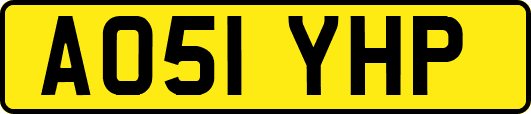 AO51 YHP